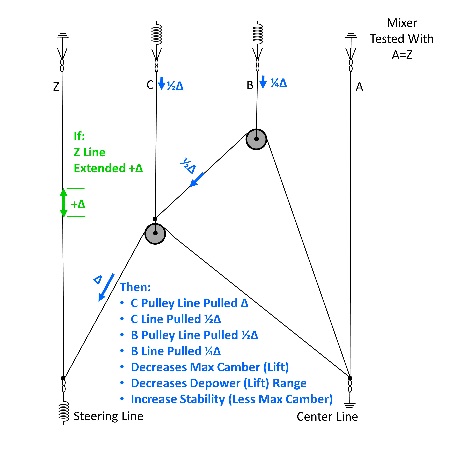 Mixer Tested With A=Z

Z

C ½Δ

B ¼Δ

A

If:
Z Line
Extended +Δ

+Δ

½Δ

Δ

Then:
• C Pulley Line Pulled Δ
• C Line Pulled ½Δ
• B Pulley Line Pulled ½Δ
• B Line Pulled ¼Δ
• Decreases Max Camber (Lift)
• Decreases Depower (Lift) Range
• Increase Stability (Less Max Camber)

Steering Line

Center Line